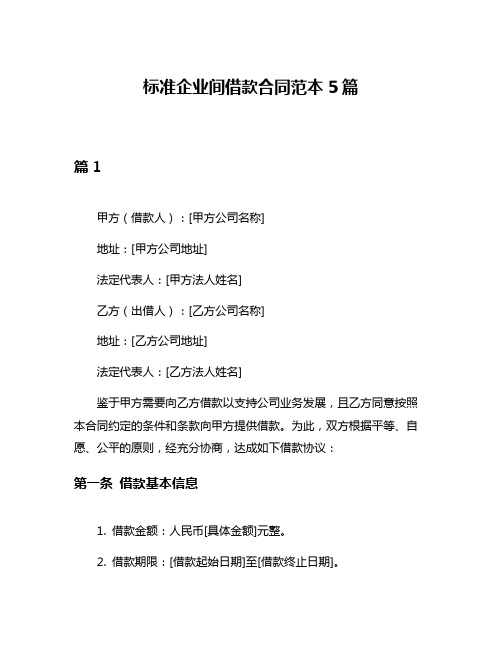 标准企业间借款合同范本 5 篇

篇 1

甲方（借款人）：[甲方公司名称]

地址：[甲方公司地址]

法定代表人：[甲方法人姓名]

乙方（出借人）：[乙方公司名称]

地址：[乙方公司地址]

法定代表人：[乙方法人姓名]

鉴于甲方需要向乙方借款以支持公司业务发展，且乙方同意按照本合同约定的条件和条款向甲方提供借款。为此，双方根据平等、自愿、公平的原则，经充分协商，达成如下借款协议：

第一条 借款基本信息

1. 借款金额：人民币[具体金额]元整。

2. 借款期限：[借款起始日期]至[借款终止日期]。